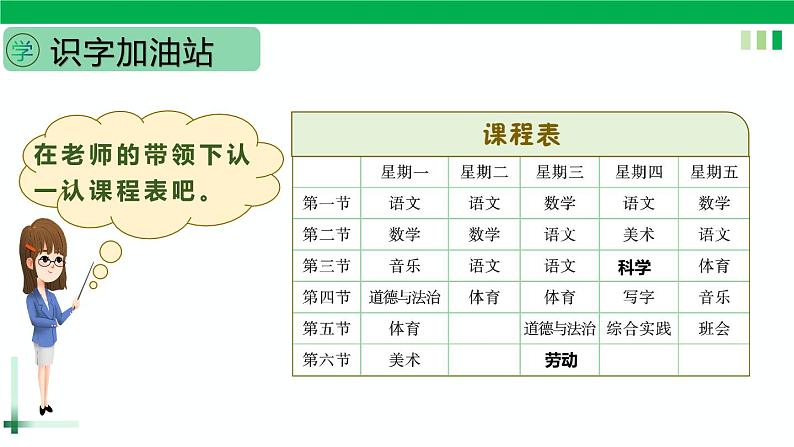 学 识字加油站

在老师的带领下认一认课程表吧。

课程表

| | 星期一 | 星期二 | 星期三 | 星期四 | 星期五 |
|---|---|---|---|---|---|
| 第一节 | 语文 | 语文 | 数学 | 语文 | 数学 |
| 第二节 | 数学 | 数学 | 语文 | 美术 | 语文 |
| 第三节 | 音乐 | 语文 | 语文 | 科学 | 体育 |
| 第四节 | 道德与法治 | 体育 | 体育 | 写字 | 音乐 |
| 第五节 | 体育 | | 道德与法治 | 综合实践 | 班会 |
| 第六节 | 美术 | | 劳动 | | |